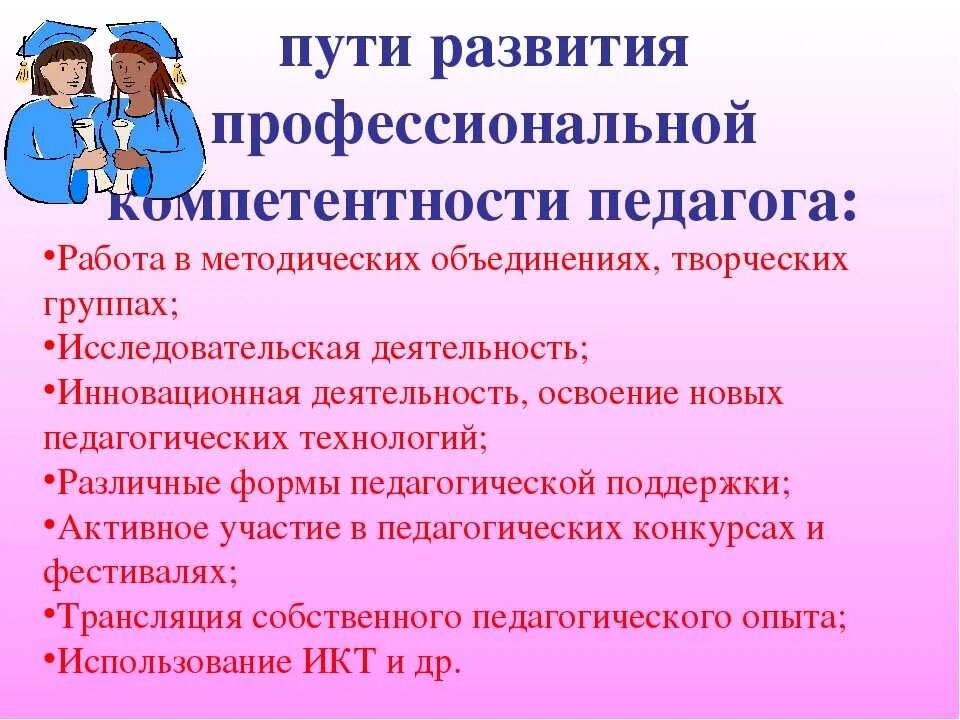 пути развития профессиональной компетентности педагога:

•Работа в методических объединениях, творческих группах;
•Исследовательская деятельность;
•Инновационная деятельность, освоение новых педагогических технологий;
•Различные формы педагогической поддержки;
•Активное участие в педагогических конкурсах и фестивалях;
•Трансляция собственного педагогического опыта;
•Использование ИКТ и др.